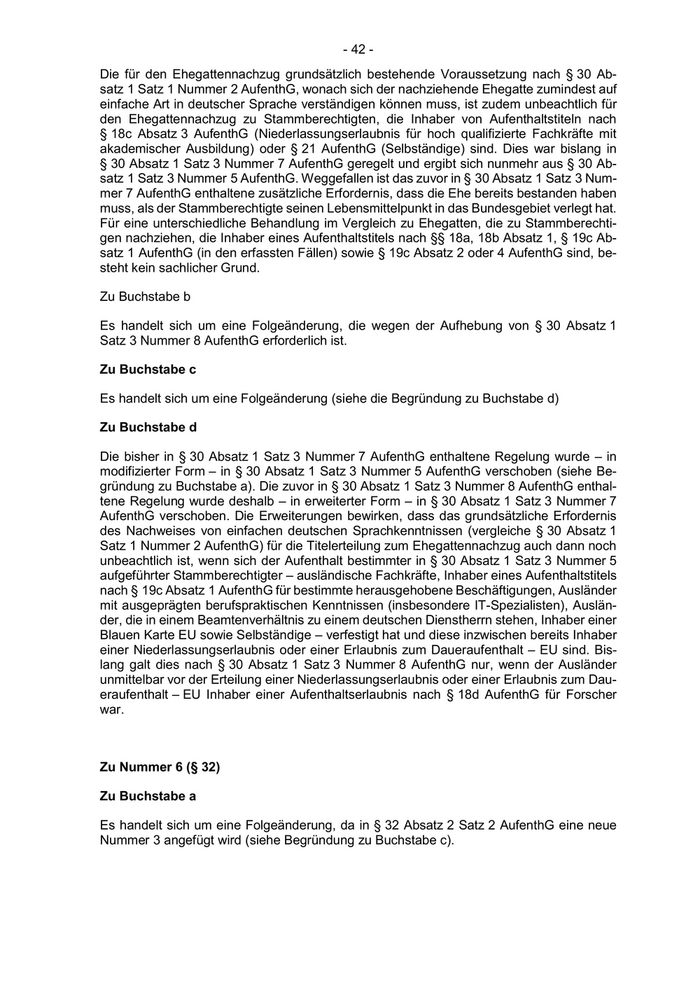 - 42 -

Die für den Ehegattennachzug grundsätzlich bestehende Voraussetzung nach § 30 Absatz 1 Satz 1 Nummer 2 AufenthG, wonach sich der nachziehende Ehegatte zumindest auf einfache Art in deutscher Sprache verständigen können muss, ist zudem unbeachtlich für den Ehegattennachzug zu Stammberechtigten, die Inhaber von Aufenthaltstiteln nach § 18c Absatz 3 AufenthG (Niederlassungserlaubnis für hoch qualifizierte Fachkräfte mit akademischer Ausbildung) oder § 21 AufenthG (Selbständige) sind. Dies war bislang in § 30 Absatz 1 Satz 3 Nummer 7 AufenthG geregelt und ergibt sich nunmehr aus § 30 Absatz 1 Satz 3 Nummer 5 AufenthG. Weggefallen ist das zuvor in § 30 Absatz 1 Satz 3 Nummer 7 AufenthG enthaltene zusätzliche Erfordernis, dass die Ehe bereits bestanden haben muss, als der Stammberechtigte seinen Lebensmittelpunkt in das Bundesgebiet verlegt hat. Für eine unterschiedliche Behandlung im Vergleich zu Ehegatten, die zu Stammberechtigen nachziehen, die Inhaber eines Aufenthaltstitels nach §§ 18a, 18b Absatz 1, § 19c Absatz 1 AufenthG (in den erfassten Fällen) sowie § 19c Absatz 2 oder 4 AufenthG sind, besteht kein sachlicher Grund.

Zu Buchstabe b

Es handelt sich um eine Folgeänderung, die wegen der Aufhebung von § 30 Absatz 1 Satz 3 Nummer 8 AufenthG erforderlich ist.

Zu Buchstabe c

Es handelt sich um eine Folgeänderung (siehe die Begründung zu Buchstabe d)

Zu Buchstabe d

Die bisher in § 30 Absatz 1 Satz 3 Nummer 7 AufenthG enthaltene Regelung wurde – in modifizierter Form – in § 30 Absatz 1 Satz 3 Nummer 5 AufenthG verschoben (siehe Begründung zu Buchstabe a). Die zuvor in § 30 Absatz 1 Satz 3 Nummer 8 AufenthG enthaltene Regelung wurde deshalb – in erweiterter Form – in § 30 Absatz 1 Satz 3 Nummer 7 AufenthG verschoben. Die Erweiterungen bewirken, dass das grundsätzliche Erfordernis des Nachweises von einfachen deutschen Sprachkenntnissen (vergleiche § 30 Absatz 1 Satz 1 Nummer 2 AufenthG) für die Titelerteilung zum Ehegattennachzug auch dann noch unbeachtlich ist, wenn sich der Aufenthalt bestimmter in § 30 Absatz 1 Satz 3 Nummer 5 aufgeführter Stammberechtigter – ausländische Fachkräfte, Inhaber eines Aufenthaltstitels nach § 19c Absatz 1 AufenthG für bestimmte herausgehobene Beschäftigungen, Ausländer mit ausgeprägten berufspraktischen Kenntnissen (insbesondere IT-Spezialisten), Ausländer, die in einem Beamtenverhältnis zu einem deutschen Dienstherrn stehen, Inhaber einer Blauen Karte EU sowie Selbständige – verfestigt hat und diese inzwischen bereits Inhaber einer Niederlassungserlaubnis oder einer Erlaubnis zum Daueraufenthalt – EU sind. Bislang galt dies nach § 30 Absatz 1 Satz 3 Nummer 8 AufenthG nur, wenn der Ausländer unmittelbar vor der Erteilung einer Niederlassungserlaubnis oder einer Erlaubnis zum Daueraufenthalt – EU Inhaber einer Aufenthaltserlaubnis nach § 18d AufenthG für Forscher war.

Zu Nummer 6 (§ 32)

Zu Buchstabe a

Es handelt sich um eine Folgeänderung, da in § 32 Absatz 2 Satz 2 AufenthG eine neue Nummer 3 angefügt wird (siehe Begründung zu Buchstabe c).